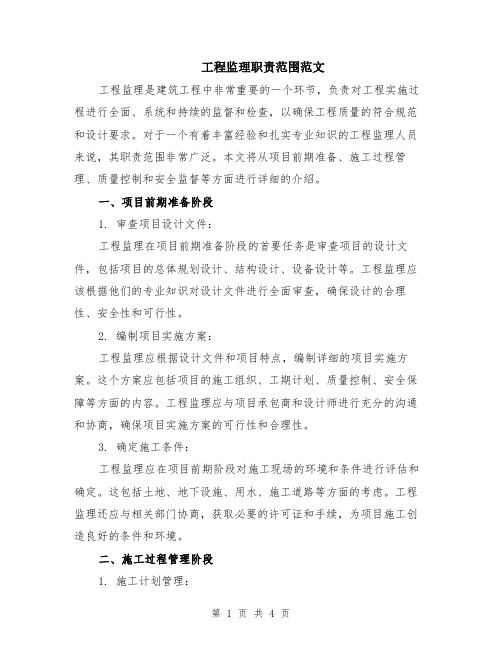 工程监理职责范围范文

工程监理是建筑工程中非常重要的一个环节，负责对工程实施过程进行全面、系统和持续的监督和检查，以确保工程质量的符合规范和设计要求。对于一个有着丰富经验和扎实专业知识的工程监理人员来说，其职责范围非常广泛。本文将从项目前期准备、施工过程管理、质量控制和安全监督等方面进行详细的介绍。

一、项目前期准备阶段

1. 审查项目设计文件：

工程监理在项目前期准备阶段的首要任务是审查项目的设计文件，包括项目的总体规划设计、结构设计、设备设计等。工程监理应该根据他们的专业知识对设计文件进行全面审查，确保设计的合理性、安全性和可行性。

2. 编制项目实施方案：

工程监理应根据设计文件和项目特点，编制详细的项目实施方案。这个方案应包括项目的施工组织、工期计划、质量控制、安全保障等方面的内容。工程监理应与项目承包商和设计师进行充分的沟通和协商，确保项目实施方案的可行性和合理性。

3. 确定施工条件：

工程监理应在项目前期阶段对施工现场的环境和条件进行评估和确定。这包括土地、地下设施、用水、施工道路等方面的考虑。工程监理还应与相关部门协商，获取必要的许可证和手续，为项目施工创造良好的条件和环境。

二、施工过程管理阶段

1. 施工计划管理：

第 1 页 共 4 页